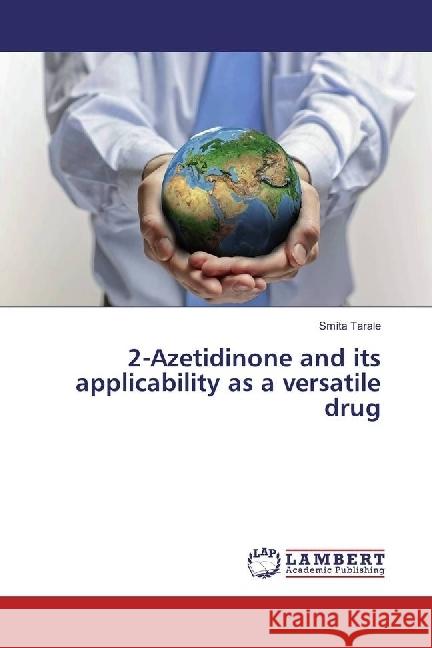 Smita Tarale

2-Azetidinone and its applicability as a versatile drug

LAP LAMBERT Academic Publishing

Kraina Książek